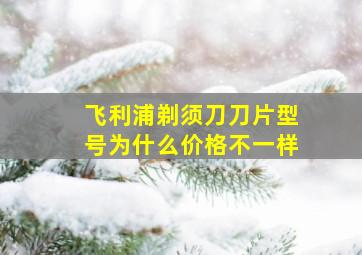 飞利浦剃须刀刀片型号为什么价格不一样